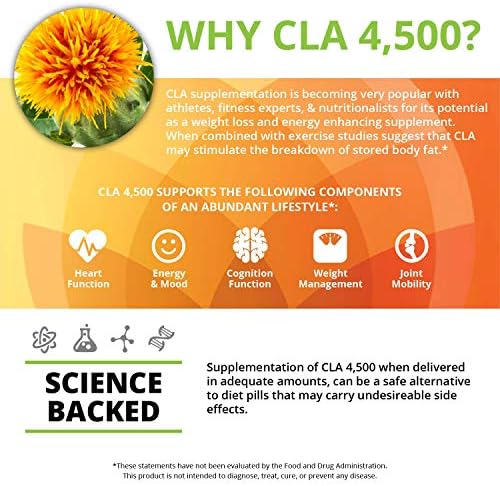 WHY CLA 4,500?

CLA supplementation is becoming very popular with athletes, fitness experts, & nutritionalists for its potential as a weight loss and energy enhancing supplement. When combined with exercise studies suggest that CLA may stimulate the breakdown of stored body fat.*

CLA 4,500 SUPPORTS THE FOLLOWING COMPONENTS OF AN ABUNDANT LIFESTYLE*:

Heart Function

Energy & Mood

Cognition Function

Weight Management

Joint Mobility

SCIENCE BACKED

Supplementation of CLA 4,500 when delivered in adequate amounts, can be a safe alternative to diet pills that may carry undesireable side effects.

*These statements have not been evaluated by the Food and Drug Administration. This product is not intended to diagnose, treat, cure, or prevent any disease.